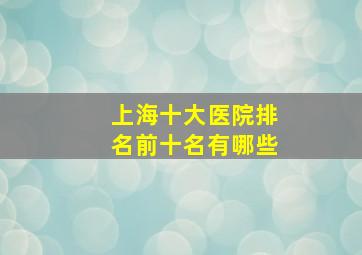 上海十大医院排名前十名有哪些